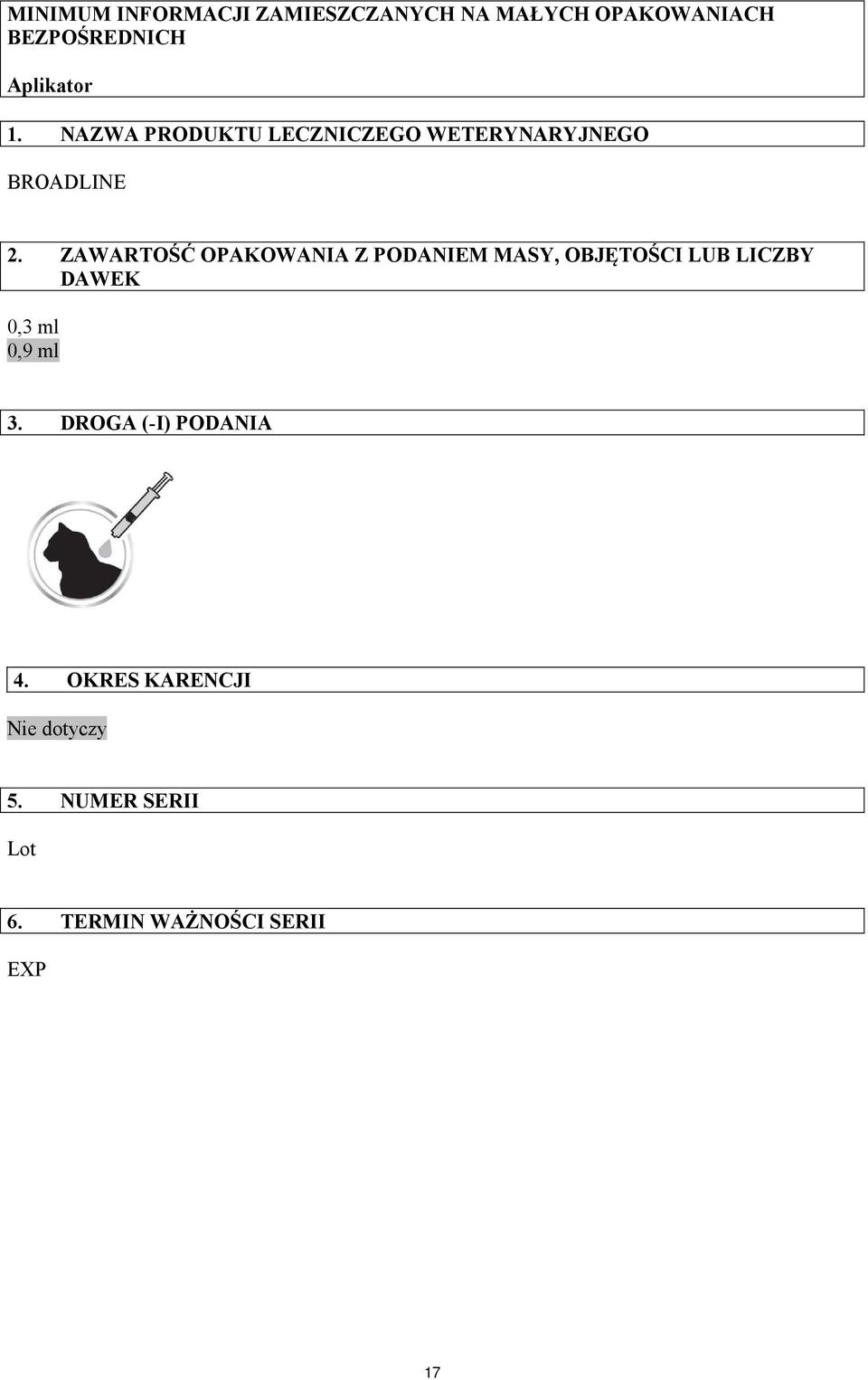 MINIMUM INFORMACJI ZAMIESZCZANYCH NA MAŁYCH OPAKOWANIACH BEZPOŚREDNICH

Aplikator

1. NAZWA PRODUKTU LECZNICZEGO WETERYNARYJNEGO

BROADLINE

2. ZAWARTOŚĆ OPAKOWANIA Z PODANIEM MASY, OBJĘTOŚCI LUB LICZBY DAWEK

0,3 ml
0,9 ml

3. DROGA (-I) PODANIA

4. OKRES KARENCJI

Nie dotyczy

5. NUMER SERII

Lot

6. TERMIN WAŻNOŚCI SERII

EXP

17